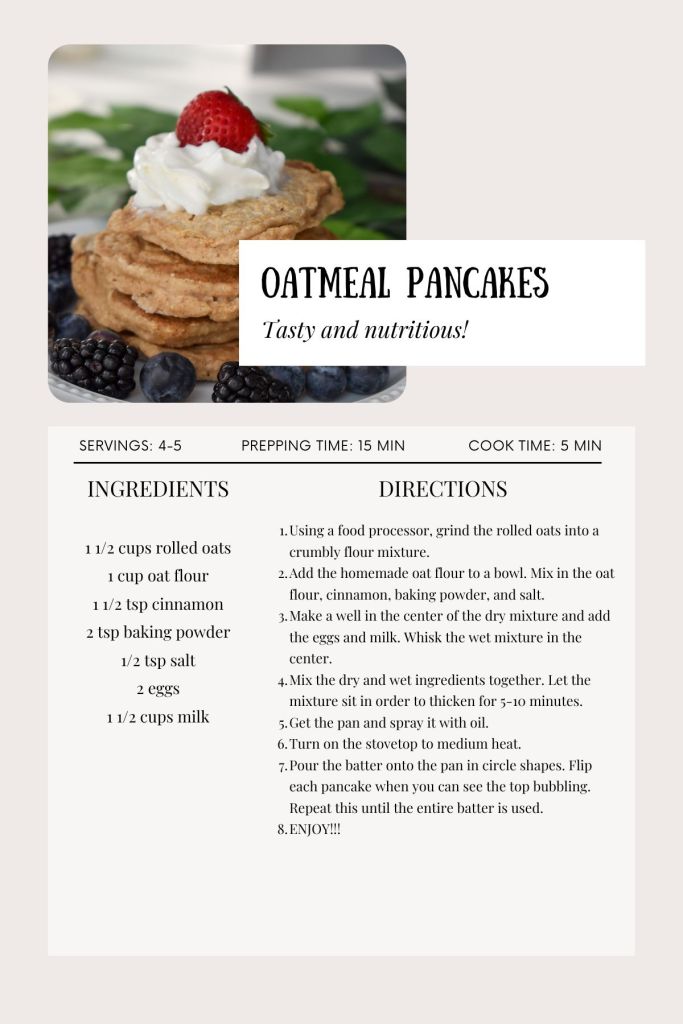 OATMEAL PANCAKES

Tasty and nutritious!

SERVINGS: 4-5 PREPPING TIME: 15 MIN COOK TIME: 5 MIN

INGREDIENTS

1 1/2 cups rolled oats
1 cup oat flour
1 1/2 tsp cinnamon
2 tsp baking powder
1/2 tsp salt
2 eggs
1 1/2 cups milk

DIRECTIONS

1. Using a food processor, grind the rolled oats into a crumbly flour mixture.
2. Add the homemade oat flour to a bowl. Mix in the oat flour, cinnamon, baking powder, and salt.
3. Make a well in the center of the dry mixture and add the eggs and milk. Whisk the wet mixture in the center.
4. Mix the dry and wet ingredients together. Let the mixture sit in order to thicken for 5-10 minutes.
5. Get the pan and spray it with oil.
6. Turn on the stovetop to medium heat.
7. Pour the batter onto the pan in circle shapes. Flip each pancake when you can see the top bubbling. Repeat this until the entire batter is used.
8. ENJOY!!!